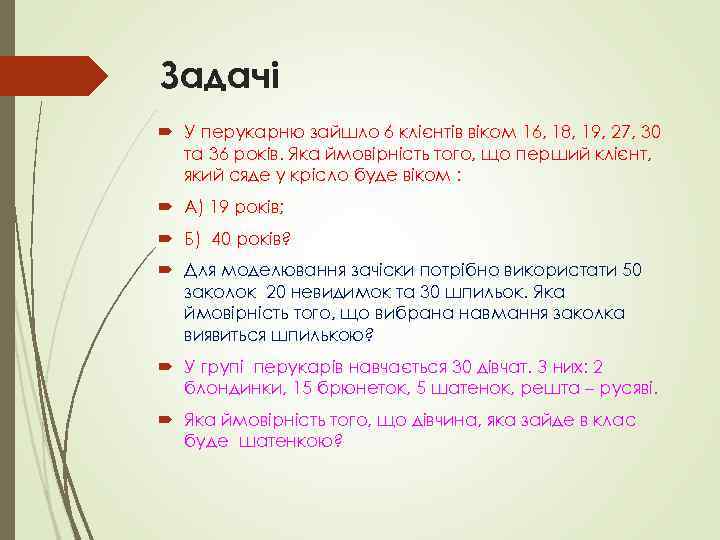 Задачі

У перукарню зайшло 6 клієнтів віком 16, 18, 19, 27, 30 та 36 років. Яка ймовірність того, що перший клієнт, який сяде у крісло буде віком :

А) 19 років;

Б) 40 років?

Для моделювання зачіски потрібно використати 50 заколок 20 невидимок та 30 шпильок. Яка ймовірність того, що вибрана навмання заколка виявиться шпилькою?

У групі перукарів навчається 30 дівчат. З них: 2 блондинки, 15 брюнеток, 5 шатенок, решта – русяві.

Яка ймовірність того, що дівчина, яка зайде в клас буде шатенкою?